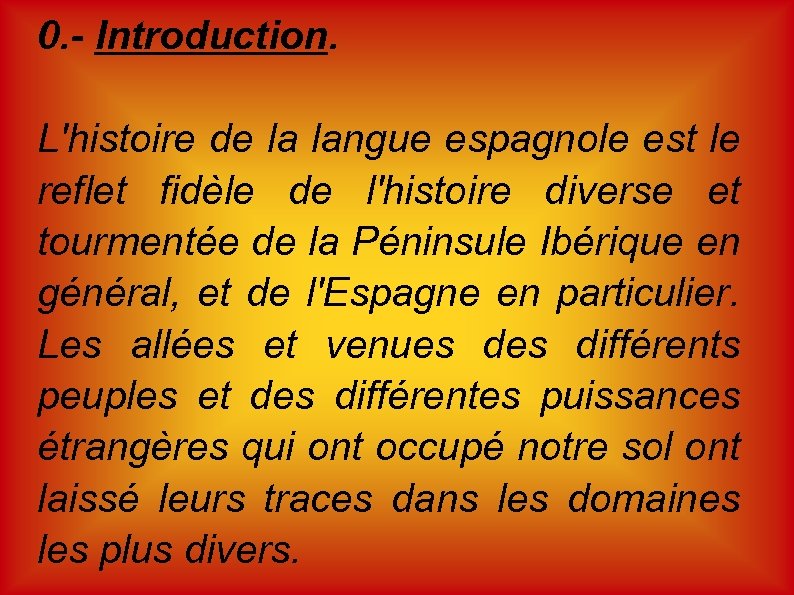 0.- Introduction.

L'histoire de la langue espagnole est le reflet fidèle de l'histoire diverse et tourmentée de la Péninsule Ibérique en général, et de l'Espagne en particulier. Les allées et venues des différents peuples et des différentes puissances étrangères qui ont occupé notre sol ont laissé leurs traces dans les domaines les plus divers.